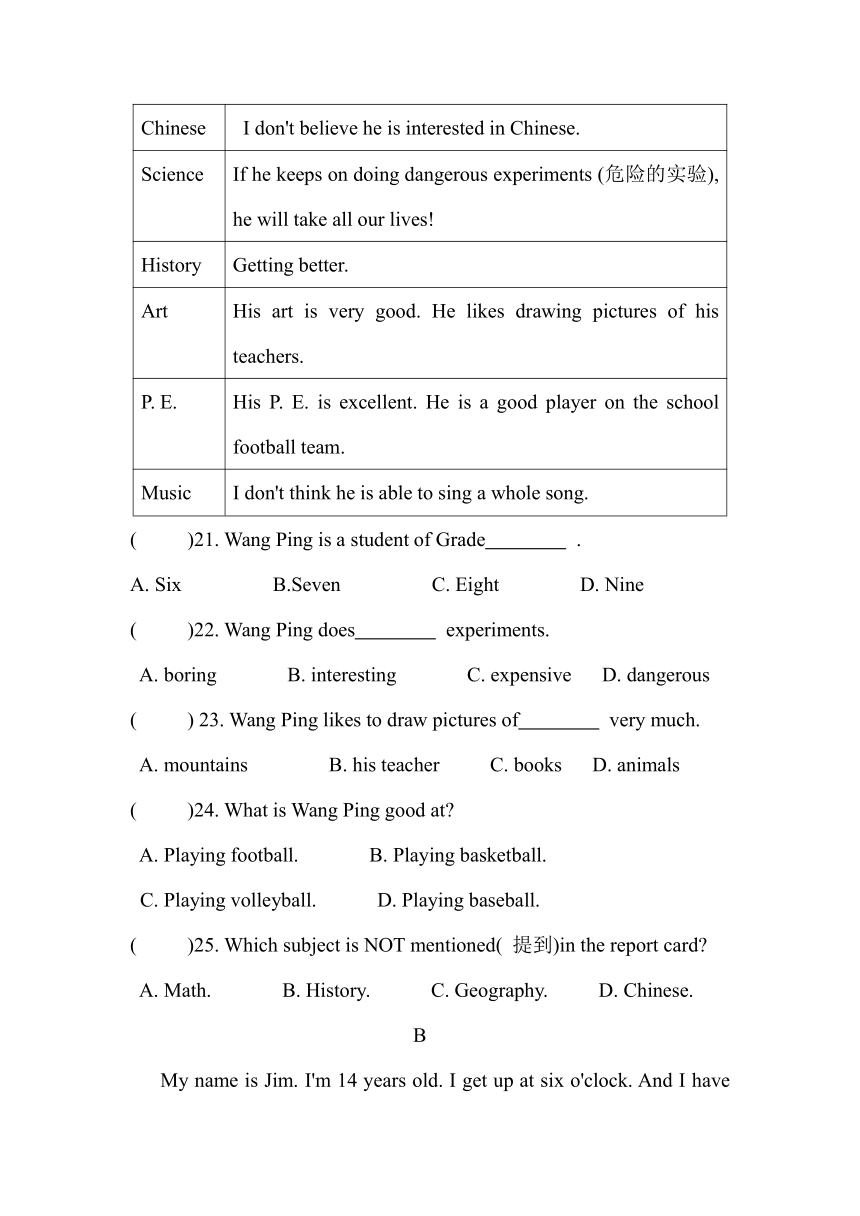 | Chinese | I don't believe he is interested in Chinese. |
|---|---|
| Science | If he keeps on doing dangerous experiments (危险的实验), he will take all our lives! |
| History | Getting better. |
| Art | His art is very good. He likes drawing pictures of his teachers. |
| P. E. | His P. E. is excellent. He is a good player on the school football team. |
| Music | I don't think he is able to sing a whole song. |

( )21. Wang Ping is a student of Grade________ .

A. Six B.Seven C. Eight D. Nine

( )22. Wang Ping does________ experiments.

A. boring B. interesting C. expensive D. dangerous

( ) 23. Wang Ping likes to draw pictures of________ very much.

A. mountains B. his teacher C. books D. animals

( )24. What is Wang Ping good at?

A. Playing football. B. Playing basketball.

C. Playing volleyball. D. Playing baseball.

( )25. Which subject is NOT mentioned( 提到)in the report card?

A. Math. B. History. C. Geography. D. Chinese.

B

My name is Jim. I'm 14 years old. I get up at six o'clock. And I have